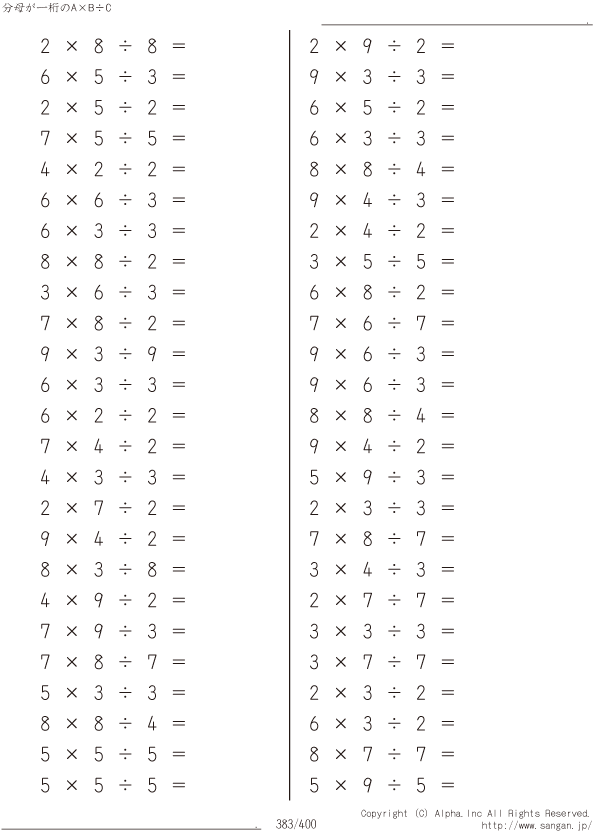 分母が一桁のA×B÷C

$2 \times 8 \div 8 =$
$6 \times 5 \div 3 =$
$2 \times 5 \div 2 =$
$7 \times 5 \div 5 =$
$4 \times 2 \div 2 =$
$6 \times 6 \div 3 =$
$6 \times 3 \div 3 =$
$8 \times 8 \div 2 =$
$3 \times 6 \div 3 =$
$7 \times 8 \div 2 =$
$9 \times 3 \div 9 =$
$6 \times 3 \div 3 =$
$6 \times 2 \div 2 =$
$7 \times 4 \div 2 =$
$4 \times 3 \div 3 =$
$2 \times 7 \div 2 =$
$9 \times 4 \div 2 =$
$8 \times 3 \div 8 =$
$4 \times 9 \div 2 =$
$7 \times 9 \div 3 =$
$7 \times 8 \div 7 =$
$5 \times 3 \div 3 =$
$8 \times 8 \div 4 =$
$5 \times 5 \div 5 =$
$5 \times 5 \div 5 =$

$2 \times 9 \div 2 =$
$9 \times 3 \div 3 =$
$6 \times 5 \div 2 =$
$6 \times 3 \div 3 =$
$8 \times 8 \div 4 =$
$9 \times 4 \div 3 =$
$2 \times 4 \div 2 =$
$3 \times 5 \div 5 =$
$6 \times 8 \div 2 =$
$7 \times 6 \div 7 =$
$9 \times 6 \div 3 =$
$9 \times 6 \div 3 =$
$8 \times 8 \div 4 =$
$9 \times 4 \div 2 =$
$5 \times 9 \div 3 =$
$2 \times 3 \div 3 =$
$7 \times 8 \div 7 =$
$3 \times 4 \div 3 =$
$2 \times 7 \div 7 =$
$3 \times 3 \div 3 =$
$3 \times 7 \div 7 =$
$2 \times 3 \div 2 =$
$6 \times 3 \div 2 =$
$8 \times 7 \div 7 =$
$5 \times 9 \div 5 =$

383/400
Copyright (C) Alpha.Inc All Rights Reserved.
http://www.sangan.jp/